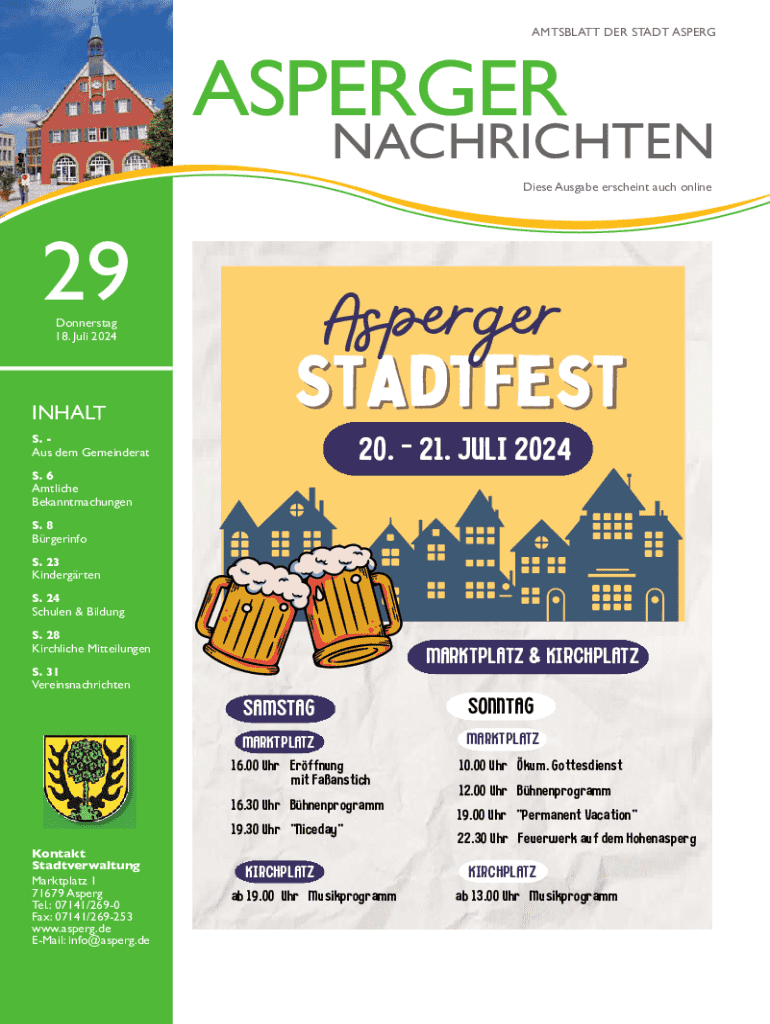 AMTSBLATT DER STADT ASPERG

ASPERGER
NACHRICHTEN

Diese Ausgabe erscheint auch online

29

Donnerstag
18. Juli 2024

INHALT

S. -
Aus dem Gemeinderat

S. 6
Amtliche Bekanntmachungen

S. 8
Bürgerinfo

S. 23
Kindergärten

S. 24
Schulen & Bildung

S. 28
Kirchliche Mitteilungen

S. 31
Vereinsnachrichten

Kontakt Stadtverwaltung
Marktplatz 1
71679 Asperg
Tel.: 07141/269-0
Fax: 07141/269-253
www.asperg.de
E-Mail: info@asperg.de

Asperger
STADTFEST

20. - 21. JULI 2024

MARKTPLATZ & KIRCHPLATZ

SAMSTAG

MARKTPLATZ
16.00 Uhr Eröffnung mit Faßanstich
16.30 Uhr Bühnenprogramm
19.30 Uhr "Niceday"

KIRCHPLATZ
ab 19.00 Uhr Musikprogramm

SONNTAG

MARKTPLATZ
10.00 Uhr Ökum. Gottesdienst
12.00 Uhr Bühnenprogramm
19.00 Uhr "Permanent Vacation"
22.30 Uhr Feuerwerk auf dem Hohenasperg

KIRCHPLATZ
ab 13.00 Uhr Musikprogramm